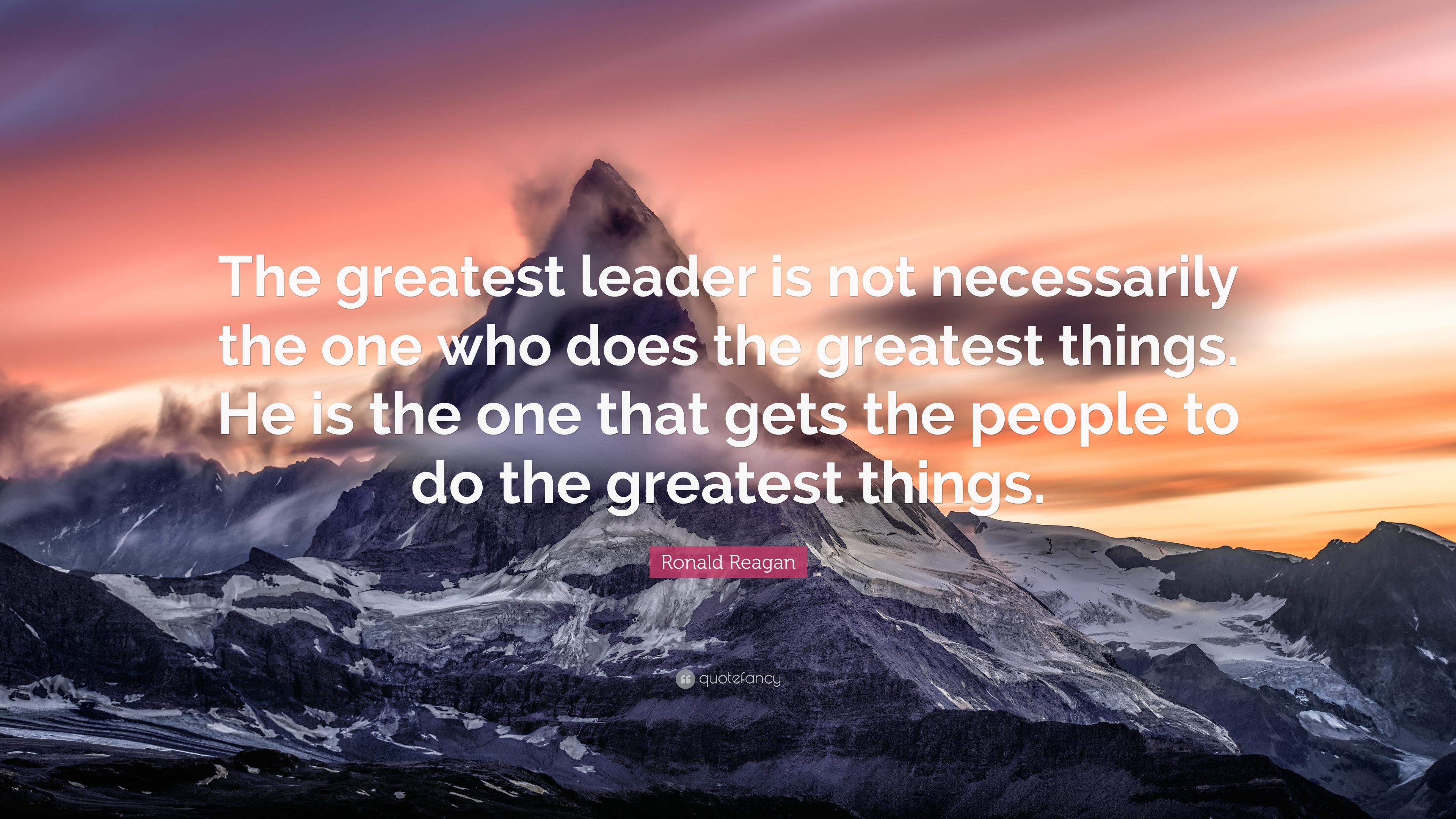 The greatest leader is not necessarily the one who does the greatest things. He is the one that gets the people to do the greatest things.

Ronald Reagan

quotefancy